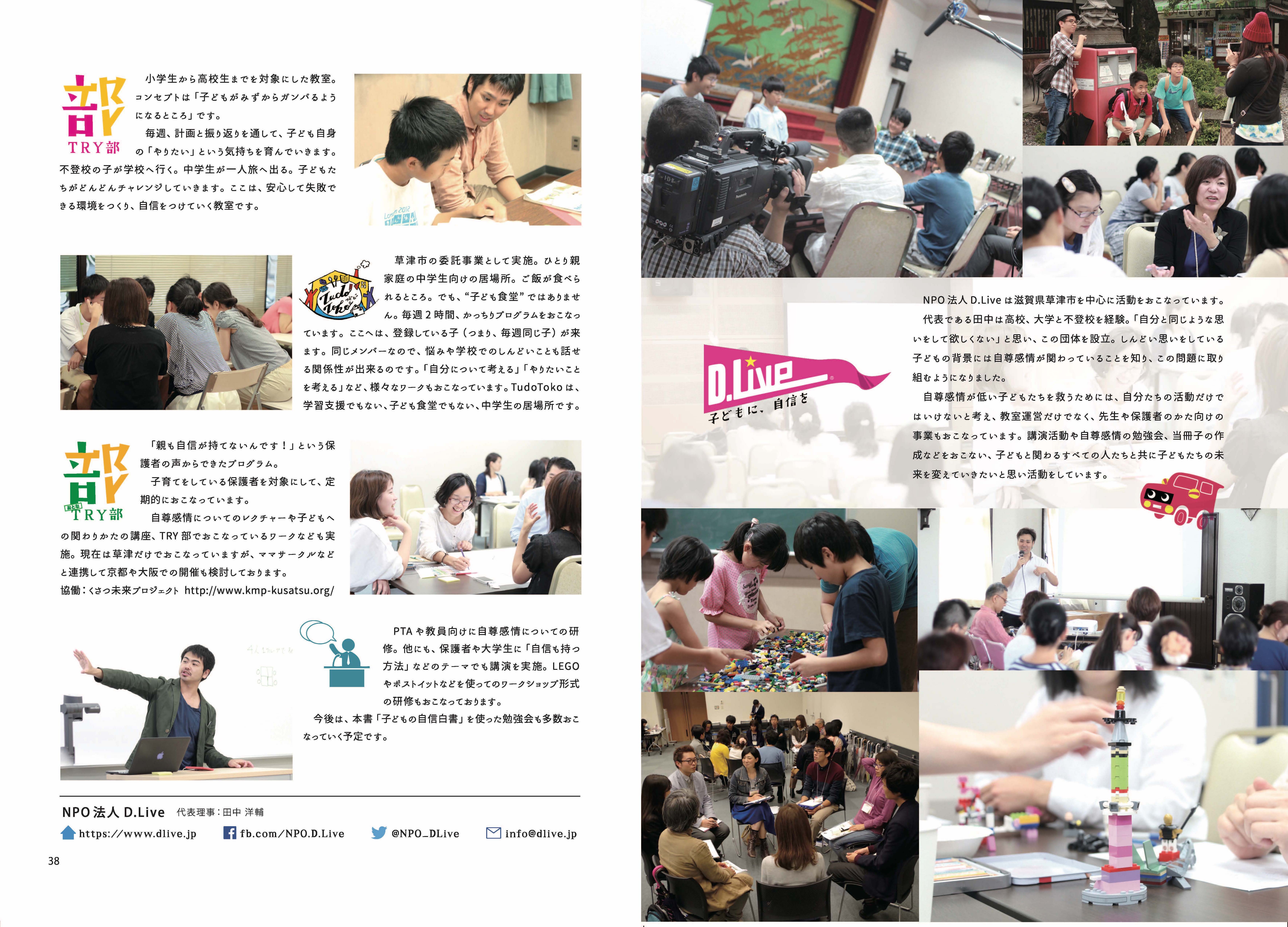 部
TRY部

小学生から高校生までを対象にした教室。コンセプトは「子どもがみずからガンバるようになるところ」です。

毎週、計画と振り返りを通して、子ども自身の「やりたい」という気持ちを育んでいきます。不登校の子が学校へ行く。中学生が一人旅へ出る。子どもたちがどんどんチャレンジしていきます。ここは、安心して失敗できる環境をつくり、自信をつけていく教室です。

Tudo Toko

草津市の委託事業として実施。ひとり親家庭の中学生向けの居場所。ご飯が食べられるところ。でも、“子ども食堂”ではありません。毎週2時間、かっちりプログラムをおこなっています。ここへは、登録している子（つまり、毎週同じ子）が来ます。同じメンバーなので、悩みや学校でのしんどいことも話せる関係性が出来るのです。「自分について考える」「やりたいことを考える」など、様々なワークもおこなっています。TudoTokoは、学習支援でもない、子ども食堂でもない、中学生の居場所です。

部
おとな TRY部

「親も自信が持てないんです！」という保護者の声からできたプログラム。

子育てをしている保護者を対象にして、定期的におこなっています。

自尊感情についてのレクチャーや子どもへの関わりかたの講座、TRY部でおこなっているワークなども実施。現在は草津だけでおこなっていますが、ママサークルなどと連携して京都や大阪での開催も検討しております。
協働：くさつ未来プロジェクト http://www.kmp-kusatsu.org/

PTAや教員向けに自尊感情についての研修。他にも、保護者や大学生に「自信も持つ方法」などのテーマでも講演を実施。LEGOやポストイットなどを使ってのワークショップ形式の研修もおこなっております。

今後は、本書「子どもの自信白書」を使った勉強会も多数おこなっていく予定です。

NPO法人 D.Live 代表理事：田中 洋輔
https://www.dlive.jp fb.com/NPO.D.Live @NPO_DLive info@dlive.jp

38

D.Live
子どもに、自信を

NPO法人D.Liveは滋賀県草津市を中心に活動をおこなっています。

代表である田中は高校、大学と不登校を経験。「自分と同じような思いをして欲しくない」と思い、この団体を設立。しんどい思いをしている子どもの背景には自尊感情が関わっていることを知り、この問題に取り組むようになりました。

自尊感情が低い子どもたちを救うためには、自分たちの活動だけではいけないと考え、教室運営だけでなく、先生や保護者のかた向けの事業もおこなっています。講演活動や自尊感情の勉強会、当冊子の作成などをおこない、子どもと関わるすべての人たちと共に子どもたちの未来を変えていきたいと思い活動をしています。